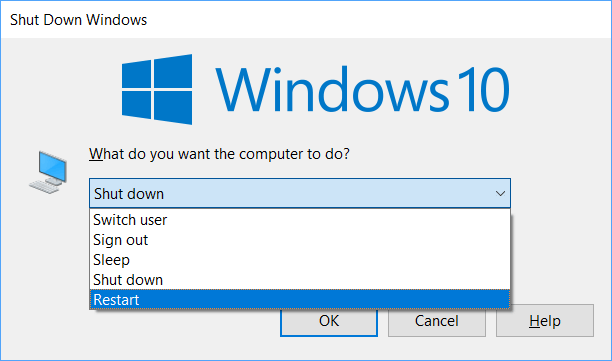 Shut Down Windows

Windows 10

What do you want the computer to do?

Shut down

Switch user
Sign out
Sleep
Shut down
Restart

OK Cancel Help